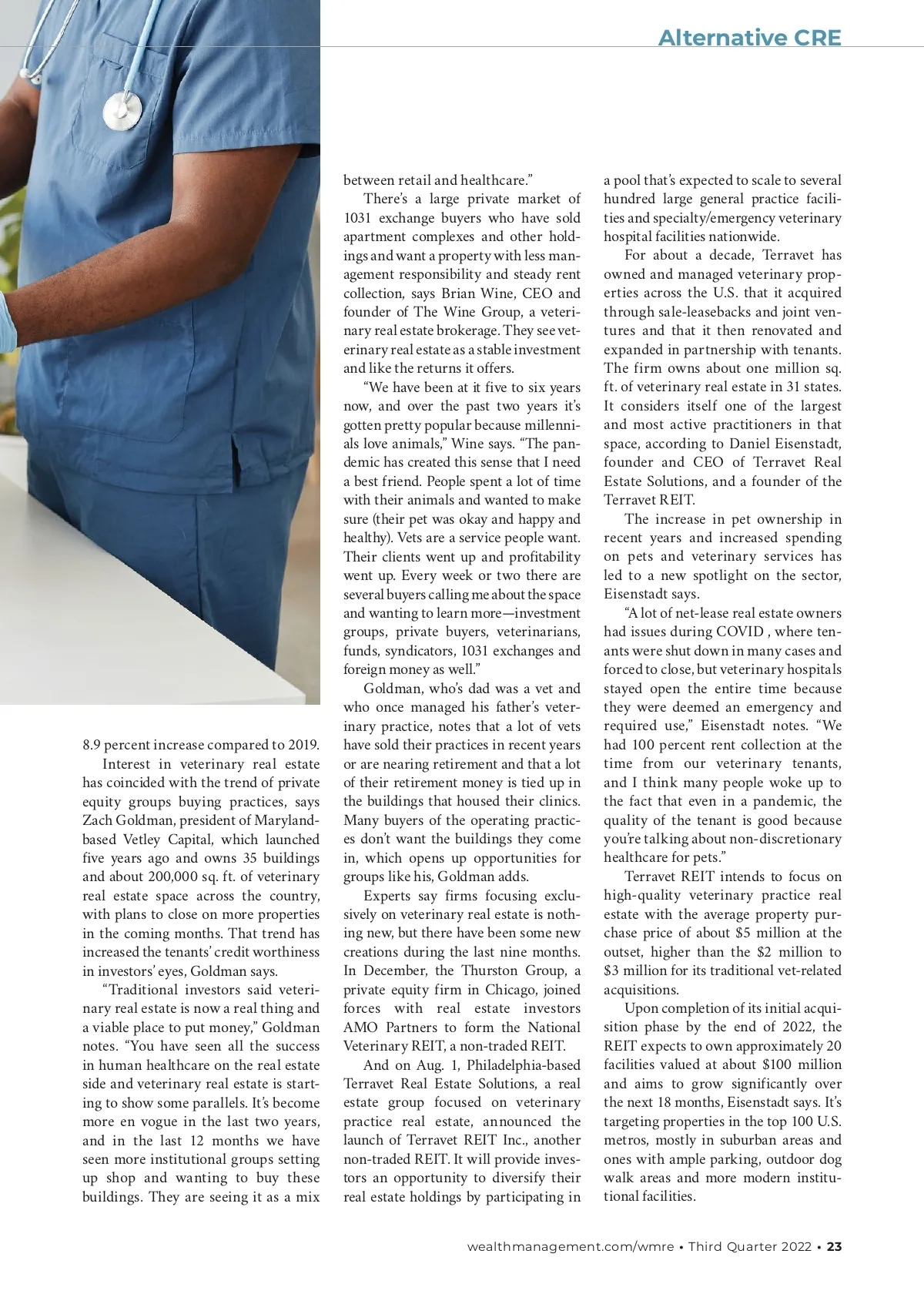 Alternative CRE

8.9 percent increase compared to 2019.

Interest in veterinary real estate has coincided with the trend of private equity groups buying practices, says Zach Goldman, president of Maryland-based Vetley Capital, which launched five years ago and owns 35 buildings and about 200,000 sq. ft. of veterinary real estate space across the country, with plans to close on more properties in the coming months. That trend has increased the tenants' credit worthiness in investors' eyes, Goldman says.

"Traditional investors said veterinary real estate is now a real thing and a viable place to put money," Goldman notes. "You have seen all the success in human healthcare on the real estate side and veterinary real estate is starting to show some parallels. It's become more en vogue in the last two years, and in the last 12 months we have seen more institutional groups setting up shop and wanting to buy these buildings. They are seeing it as a mix between retail and healthcare."

There's a large private market of 1031 exchange buyers who have sold apartment complexes and other holdings and want a property with less management responsibility and steady rent collection, says Brian Wine, CEO and founder of The Wine Group, a veterinary real estate brokerage. They see veterinary real estate as a stable investment and like the returns it offers.

"We have been at it five to six years now, and over the past two years it's gotten pretty popular because millennials love animals," Wine says. "The pandemic has created this sense that I need a best friend. People spent a lot of time with their animals and wanted to make sure (their pet was okay and happy and healthy). Vets are a service people want. Their clients went up and profitability went up. Every week or two there are several buyers calling me about the space and wanting to learn more—investment groups, private buyers, veterinarians, funds, syndicators, 1031 exchanges and foreign money as well."

Goldman, who's dad was a vet and who once managed his father's veterinary practice, notes that a lot of vets have sold their practices in recent years or are nearing retirement and that a lot of their retirement money is tied up in the buildings that housed their clinics. Many buyers of the operating practices don't want the buildings they come in, which opens up opportunities for groups like his, Goldman adds.

Experts say firms focusing exclusively on veterinary real estate is nothing new, but there have been some new creations during the last nine months. In December, the Thurston Group, a private equity firm in Chicago, joined forces with real estate investors AMO Partners to form the National Veterinary REIT, a non-traded REIT.

And on Aug. 1, Philadelphia-based Terravet Real Estate Solutions, a real estate group focused on veterinary practice real estate, announced the launch of Terravet REIT Inc., another non-traded REIT. It will provide investors an opportunity to diversify their real estate holdings by participating in a pool that's expected to scale to several hundred large general practice facilities and specialty/emergency veterinary hospital facilities nationwide.

For about a decade, Terravet has owned and managed veterinary properties across the U.S. that it acquired through sale-leasebacks and joint ventures and that it then renovated and expanded in partnership with tenants. The firm owns about one million sq. ft. of veterinary real estate in 31 states. It considers itself one of the largest and most active practitioners in that space, according to Daniel Eisenstadt, founder and CEO of Terravet Real Estate Solutions, and a founder of the Terravet REIT.

The increase in pet ownership in recent years and increased spending on pets and veterinary services has led to a new spotlight on the sector, Eisenstadt says.

"A lot of net-lease real estate owners had issues during COVID , where tenants were shut down in many cases and forced to close, but veterinary hospitals stayed open the entire time because they were deemed an emergency and required use," Eisenstadt notes. "We had 100 percent rent collection at the time from our veterinary tenants, and I think many people woke up to the fact that even in a pandemic, the quality of the tenant is good because you're talking about non-discretionary healthcare for pets."

Terravet REIT intends to focus on high-quality veterinary practice real estate with the average property purchase price of about $5 million at the outset, higher than the $2 million to $3 million for its traditional vet-related acquisitions.

Upon completion of its initial acquisition phase by the end of 2022, the REIT expects to own approximately 20 facilities valued at about $100 million and aims to grow significantly over the next 18 months, Eisenstadt says. It's targeting properties in the top 100 U.S. metros, mostly in suburban areas and ones with ample parking, outdoor dog walk areas and more modern institutional facilities.

wealthmanagement.com/wmre • Third Quarter 2022 • 23